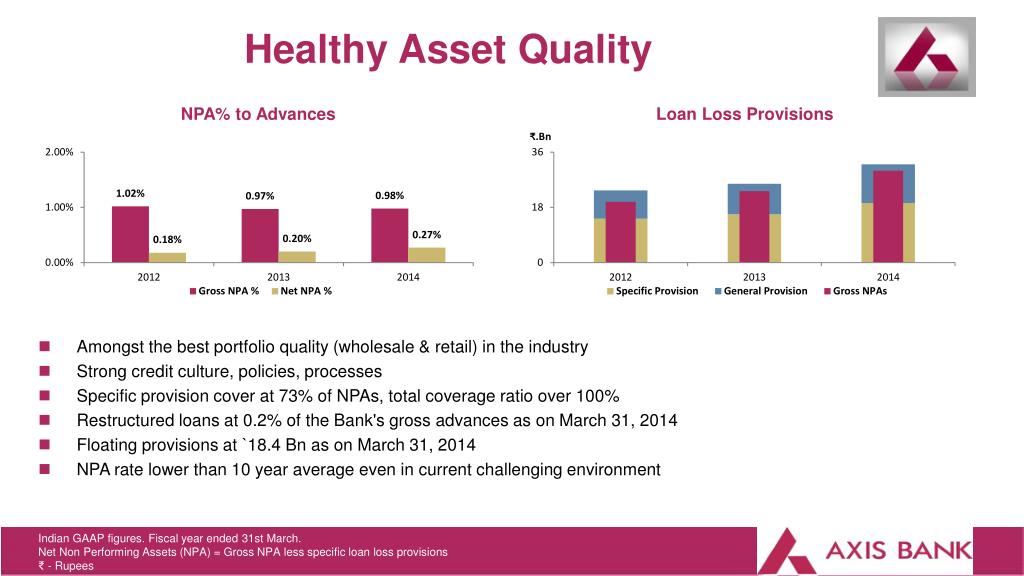 Healthy Asset Quality

NPA% to Advances

2.00%
1.00%
0.00%

1.02%
0.18%
0.97%
0.20%
0.98%
0.27%

2012
2013
2014

Gross NPA % Net NPA %

Loan Loss Provisions

₹.Bn
36
18
0

2012
2013
2014

Specific Provision General Provision Gross NPAs

Amongst the best portfolio quality (wholesale & retail) in the industry
Strong credit culture, policies, processes
Specific provision cover at 73% of NPAs, total coverage ratio over 100%
Restructured loans at 0.2% of the Bank's gross advances as on March 31, 2014
Floating provisions at `18.4 Bn as on March 31, 2014
NPA rate lower than 10 year average even in current challenging environment

Indian GAAP figures. Fiscal year ended 31st March.
Net Non Performing Assets (NPA) = Gross NPA less specific loan loss provisions
₹ - Rupees

AXIS BANK